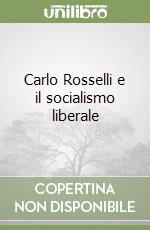 unilibro

Carlo Rosselli e il socialismo liberale

COPERTINA NON DISPONIBILE